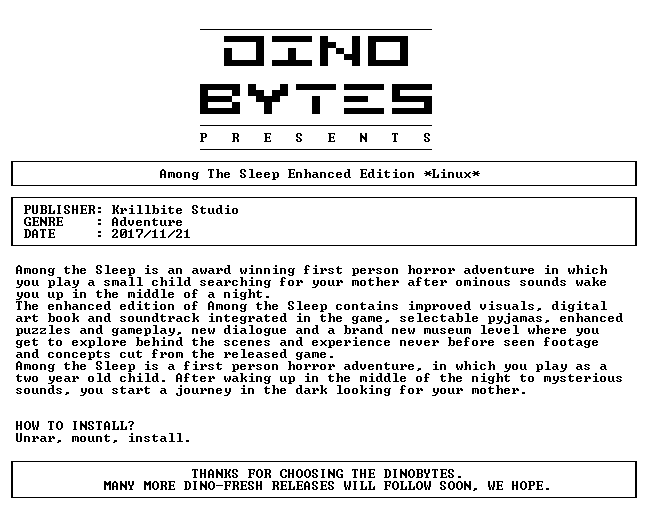 DINO
BYTES
P R E S E N T S

Among The Sleep Enhanced Edition *Linux*

PUBLISHER: Krillbite Studio
GENRE : Adventure
DATE : 2017/11/21

Among the Sleep is an award winning first person horror adventure in which you play a small child searching for your mother after ominous sounds wake you up in the middle of a night.
The enhanced edition of Among the Sleep contains improved visuals, digital art book and soundtrack integrated in the game, selectable pyjamas, enhanced puzzles and gameplay, new dialogue and a brand new museum level where you get to explore behind the scenes and experience never before seen footage and concepts cut from the released game.
Among the Sleep is a first person horror adventure, in which you play as a two year old child. After waking up in the middle of the night to mysterious sounds, you start a journey in the dark looking for your mother.

HOW TO INSTALL?
Unrar, mount, install.

THANKS FOR CHOOSING THE DINOBYTES.
MANY MORE DINO-FRESH RELEASES WILL FOLLOW SOON, WE HOPE.